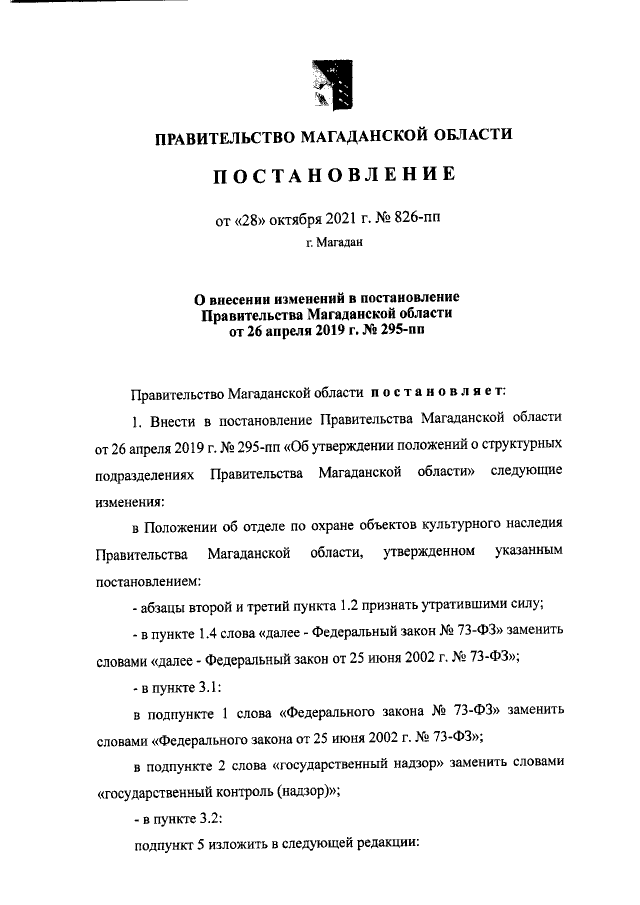 ПРАВИТЕЛЬСТВО МАГАДАНСКОЙ ОБЛАСТИ

ПОСТАНОВЛЕНИЕ

от «28» октября 2021 г. № 826-пп

г. Магадан

О внесении изменений в постановление Правительства Магаданской области от 26 апреля 2019 г. № 295-пп

Правительство Магаданской области постановляет:

1. Внести в постановление Правительства Магаданской области от 26 апреля 2019 г. № 295-пп «Об утверждении положений о структурных подразделениях Правительства Магаданской области» следующие изменения:

в Положении об отделе по охране объектов культурного наследия Правительства Магаданской области, утвержденном указанным постановлением:

- абзацы второй и третий пункта 1.2 признать утратившими силу;

- в пункте 1.4 слова «далее - Федеральный закон № 73-ФЗ» заменить словами «далее - Федеральный закон от 25 июня 2002 г. № 73-ФЗ»;

- в пункте 3.1:

в подпункте 1 слова «Федерального закона № 73-ФЗ» заменить словами «Федерального закона от 25 июня 2002 г. № 73-ФЗ»;

в подпункте 2 слова «государственный надзор» заменить словами «государственный контроль (надзор)»;

- в пункте 3.2:

подпункт 5 изложить в следующей редакции: